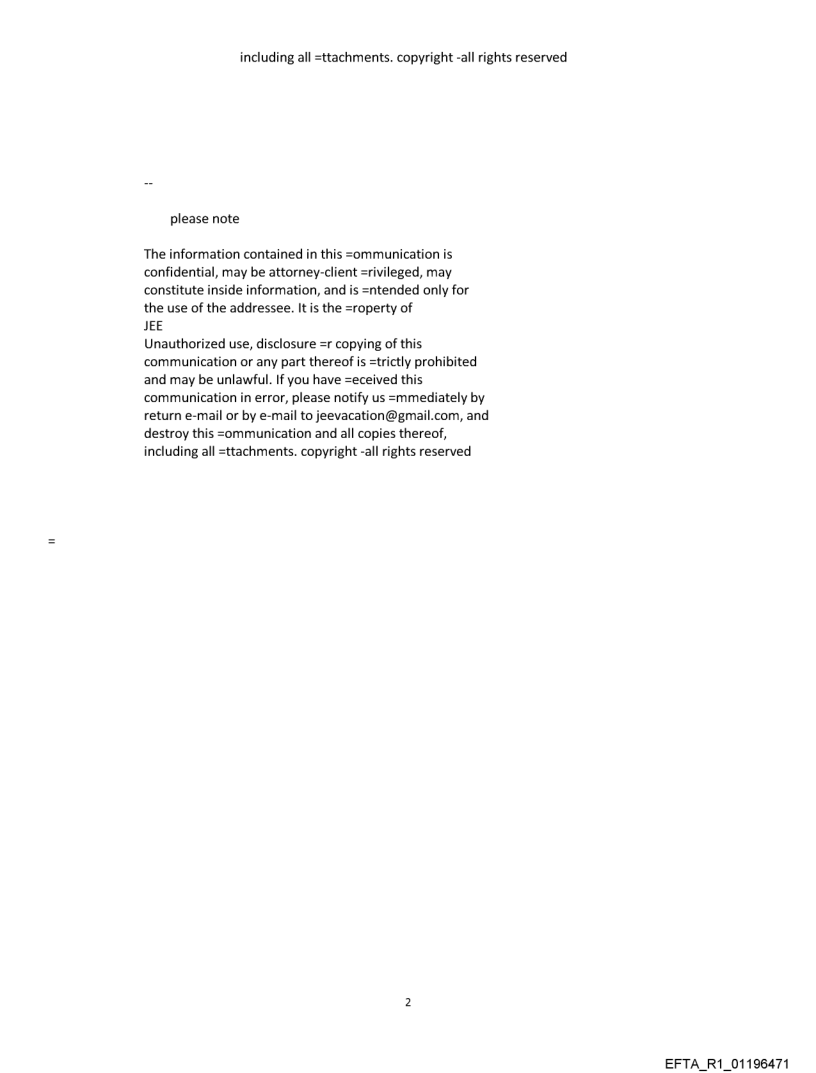 including all =ttachments. copyright -all rights reserved

--

please note

The information contained in this =ommunication is confidential, may be attorney-client =rivileged, may constitute inside information, and is =ntended only for the use of the addressee. It is the =roperty of
JEE
Unauthorized use, disclosure =r copying of this communication or any part thereof is =trictly prohibited and may be unlawful. If you have =eceived this communication in error, please notify us =mmediately by return e-mail or by e-mail to jeevacation@gmail.com, and destroy this =ommunication and all copies thereof, including all =ttachments. copyright -all rights reserved

=

2

EFTA_R1_01196471